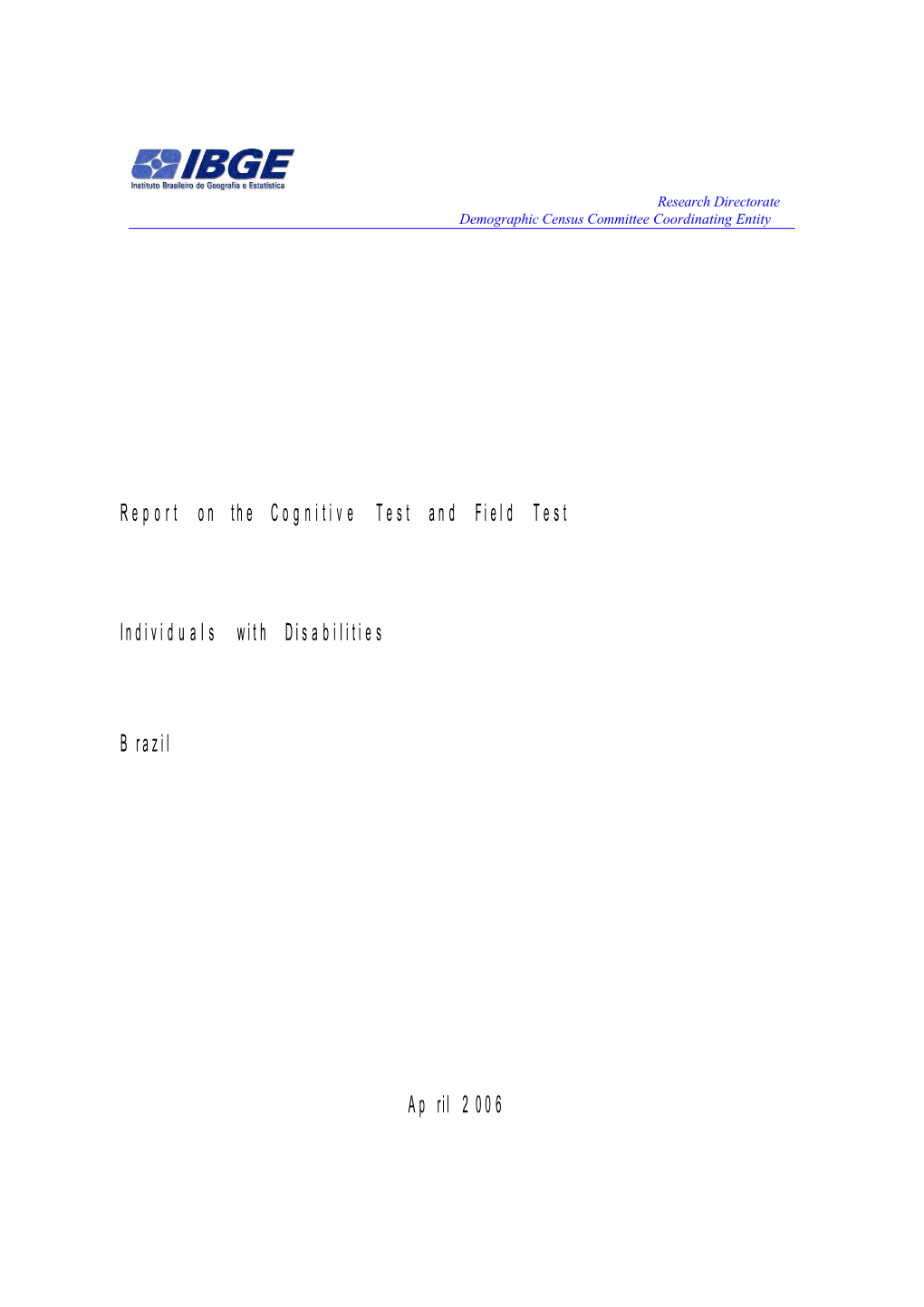 IBGE
Instituto Brasileiro de Geografia e Estatística

Research Directorate
Demographic Census Committee Coordinating Entity

Report on the Cognitive Test and Field Test

Individuals with Disabilities

Brazil

April 2006